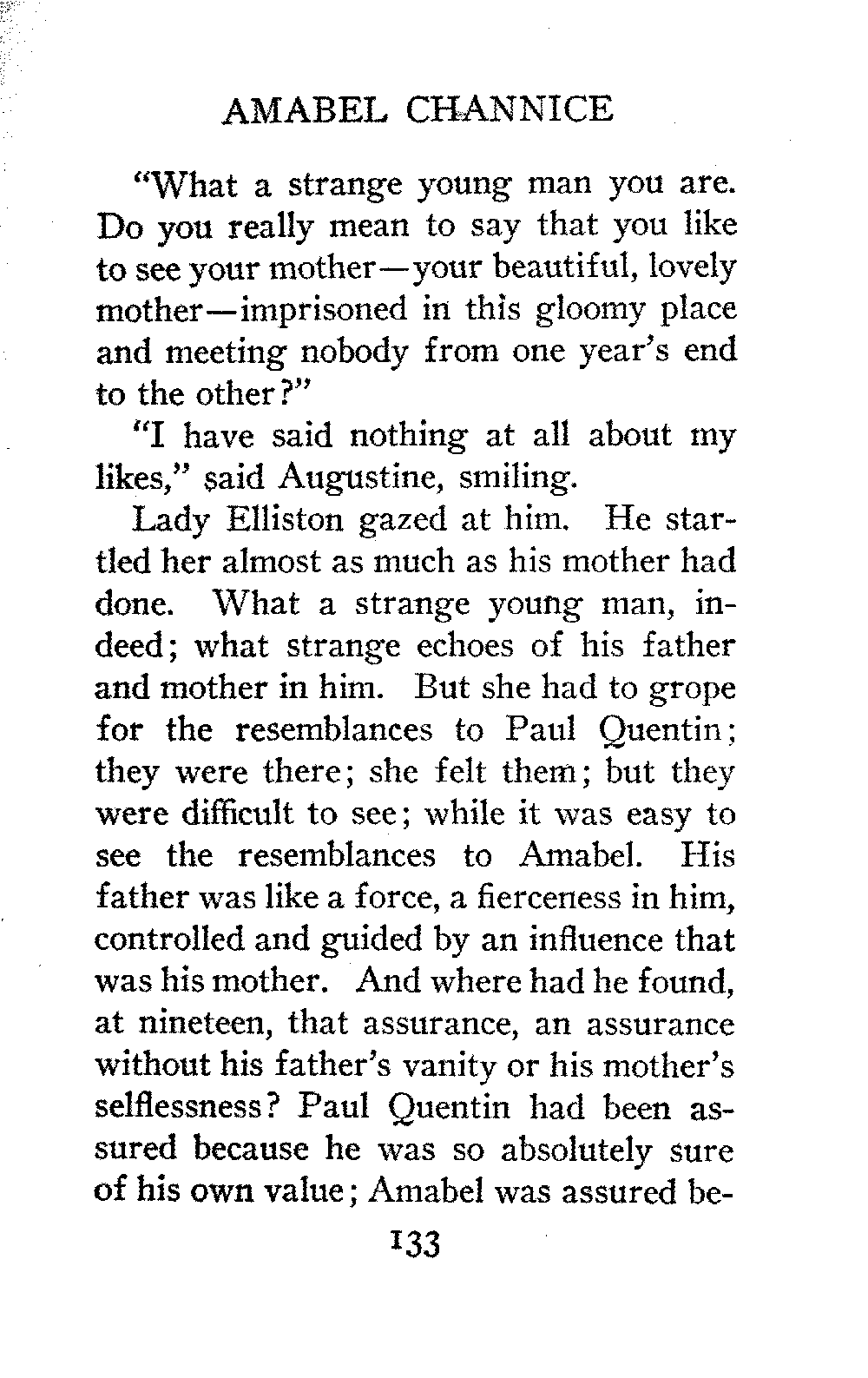 AMABEL CHANNICE

"What a strange young man you are. Do you really mean to say that you like to see your mother—your beautiful, lovely mother—imprisoned in this gloomy place and meeting nobody from one year's end to the other?"

"I have said nothing at all about my likes," said Augustine, smiling.

Lady Elliston gazed at him. He startled her almost as much as his mother had done. What a strange young man, indeed; what strange echoes of his father and mother in him. But she had to grope for the resemblances to Paul Quentin; they were there; she felt them; but they were difficult to see; while it was easy to see the resemblances to Amabel. His father was like a force, a fierceness in him, controlled and guided by an influence that was his mother. And where had he found, at nineteen, that assurance, an assurance without his father's vanity or his mother's selflessness? Paul Quentin had been assured because he was so absolutely sure of his own value; Amabel was assured be-

133